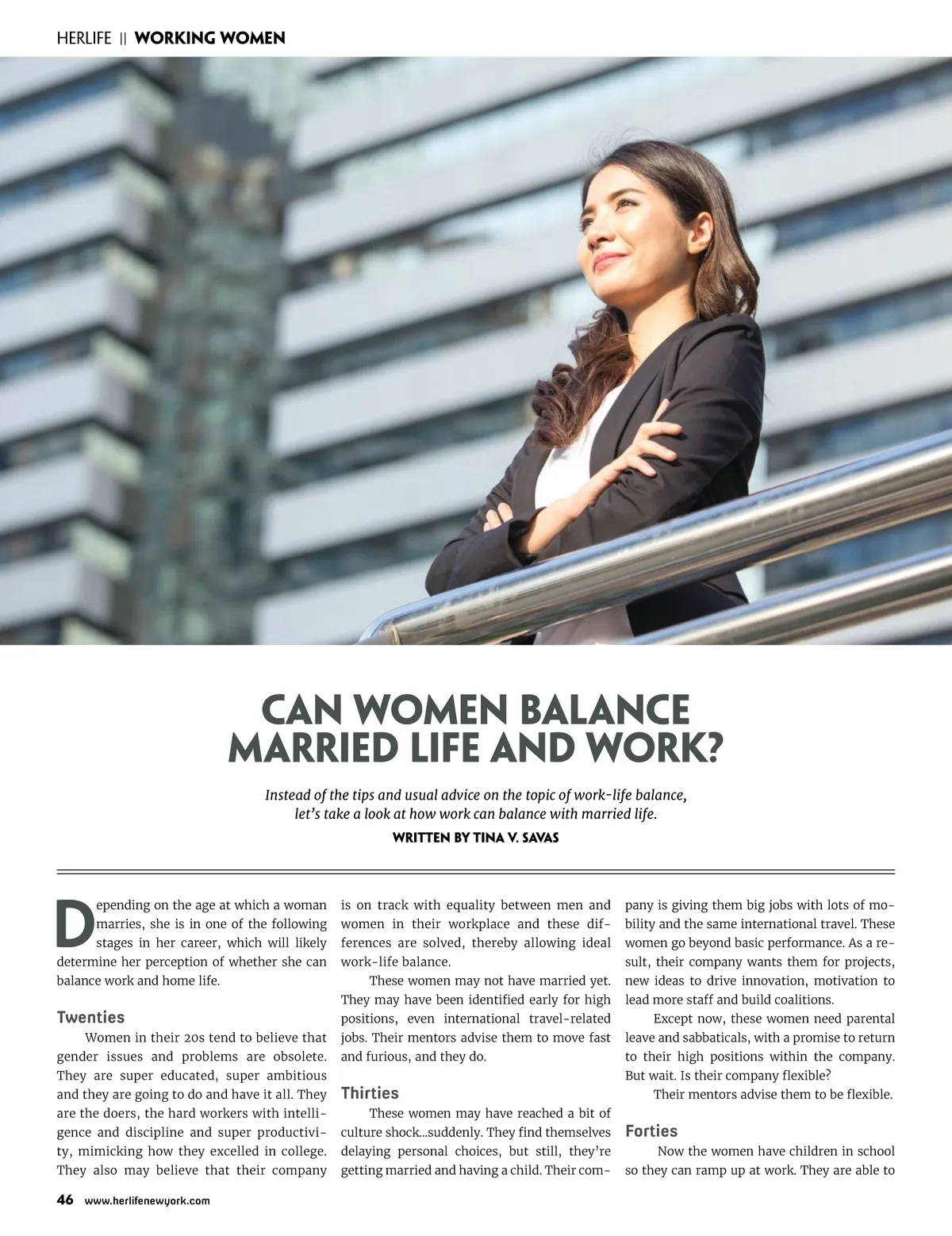 HERLIFE || WORKING WOMEN

CAN WOMEN BALANCE MARRIED LIFE AND WORK?

Instead of the tips and usual advice on the topic of work-life balance, let's take a look at how work can balance with married life.

WRITTEN BY TINA V. SAVAS

Depending on the age at which a woman marries, she is in one of the following stages in her career, which will likely determine her perception of whether she can balance work and home life.

Twenties

Women in their 20s tend to believe that gender issues and problems are obsolete. They are super educated, super ambitious and they are going to do and have it all. They are the doers, the hard workers with intelligence and discipline and super productivity, mimicking how they excelled in college. They also may believe that their company is on track with equality between men and women in their workplace and these differences are solved, thereby allowing ideal work-life balance.

These women may not have married yet. They may have been identified early for high positions, even international travel-related jobs. Their mentors advise them to move fast and furious, and they do.

Thirties

These women may have reached a bit of culture shock...suddenly. They find themselves delaying personal choices, but still, they're getting married and having a child. Their company is giving them big jobs with lots of mobility and the same international travel. These women go beyond basic performance. As a result, their company wants them for projects, new ideas to drive innovation, motivation to lead more staff and build coalitions.

Except now, these women need parental leave and sabbaticals, with a promise to return to their high positions within the company. But wait. Is their company flexible?

Their mentors advise them to be flexible.

Forties

Now the women have children in school so they can ramp up at work. They are able to

46 www.herlifenewyork.com